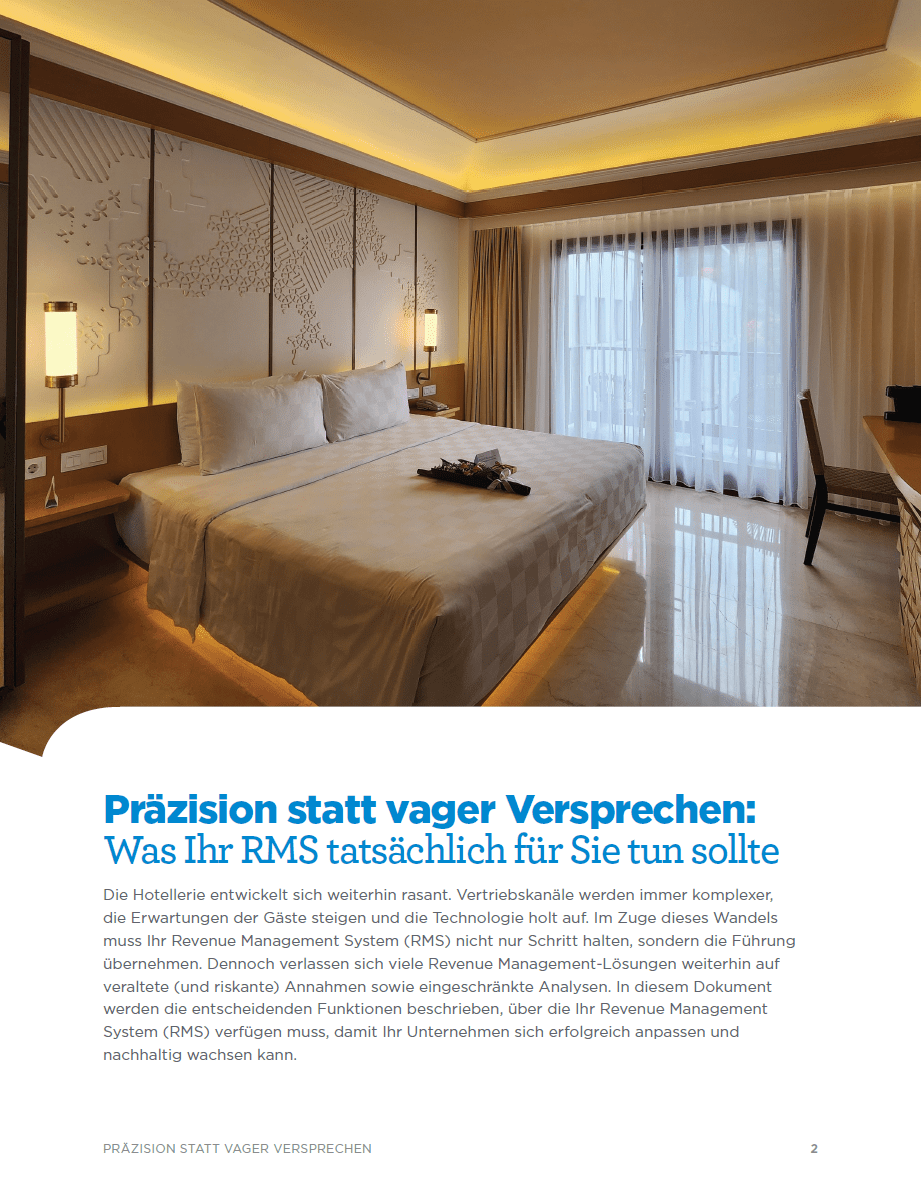 Präzision statt vager Versprechen:
Was Ihr RMS tatsächlich für Sie tun sollte

Die Hotellerie entwickelt sich weiterhin rasant. Vertriebskanäle werden immer komplexer, die Erwartungen der Gäste steigen und die Technologie holt auf. Im Zuge dieses Wandels muss Ihr Revenue Management System (RMS) nicht nur Schritt halten, sondern die Führung übernehmen. Dennoch verlassen sich viele Revenue Management-Lösungen weiterhin auf veraltete (und riskante) Annahmen sowie eingeschränkte Analysen. In diesem Dokument werden die entscheidenden Funktionen beschrieben, über die Ihr Revenue Management System (RMS) verfügen muss, damit Ihr Unternehmen sich erfolgreich anpassen und nachhaltig wachsen kann.

PRÄZISION STATT VAGER VERSPRECHEN 2